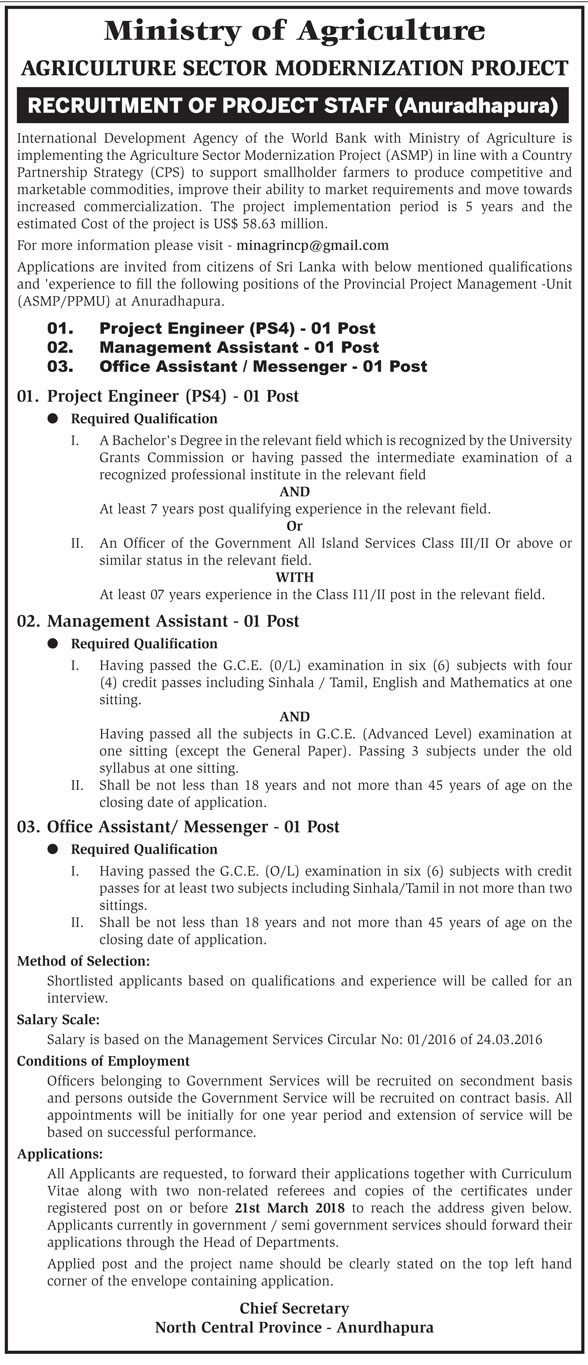 Ministry of Agriculture

AGRICULTURE SECTOR MODERNIZATION PROJECT

RECRUITMENT OF PROJECT STAFF (Anuradhapura)

International Development Agency of the World Bank with Ministry of Agriculture is implementing the Agriculture Sector Modernization Project (ASMP) in line with a Country Partnership Strategy (CPS) to support smallholder farmers to produce competitive and marketable commodities, improve their ability to market requirements and move towards increased commercialization. The project implementation period is 5 years and the estimated Cost of the project is US$ 58.63 million.

For more information please visit - minagrincp@gmail.com

Applications are invited from citizens of Sri Lanka with below mentioned qualifications and 'experience to fill the following positions of the Provincial Project Management -Unit (ASMP/PPMU) at Anuradhapura.

01. Project Engineer (PS4) - 01 Post
02. Management Assistant - 01 Post
03. Office Assistant / Messenger - 01 Post

01. Project Engineer (PS4) - 01 Post

● Required Qualification

I. A Bachelor's Degree in the relevant field which is recognized by the University Grants Commission or having passed the intermediate examination of a recognized professional institute in the relevant field

AND

At least 7 years post qualifying experience in the relevant field.

Or

II. An Officer of the Government All Island Services Class III/II Or above or similar status in the relevant field.

WITH

At least 07 years experience in the Class I11/II post in the relevant field.

02. Management Assistant - 01 Post

● Required Qualification

I. Having passed the G.C.E. (0/L) examination in six (6) subjects with four (4) credit passes including Sinhala / Tamil, English and Mathematics at one sitting.

AND

Having passed all the subjects in G.C.E. (Advanced Level) examination at one sitting (except the General Paper). Passing 3 subjects under the old syllabus at one sitting.

II. Shall be not less than 18 years and not more than 45 years of age on the closing date of application.

03. Office Assistant/ Messenger - 01 Post

● Required Qualification

I. Having passed the G.C.E. (O/L) examination in six (6) subjects with credit passes for at least two subjects including Sinhala/Tamil in not more than two sittings.

II. Shall be not less than 18 years and not more than 45 years of age on the closing date of application.

Method of Selection:

Shortlisted applicants based on qualifications and experience will be called for an interview.

Salary Scale:

Salary is based on the Management Services Circular No: 01/2016 of 24.03.2016

Conditions of Employment

Officers belonging to Government Services will be recruited on secondment basis and persons outside the Government Service will be recruited on contract basis. All appointments will be initially for one year period and extension of service will be based on successful performance.

Applications:

All Applicants are requested, to forward their applications together with Curriculum Vitae along with two non-related referees and copies of the certificates under registered post on or before 21st March 2018 to reach the address given below. Applicants currently in government / semi government services should forward their applications through the Head of Departments.

Applied post and the project name should be clearly stated on the top left hand corner of the envelope containing application.

Chief Secretary
North Central Province - Anurdhapura